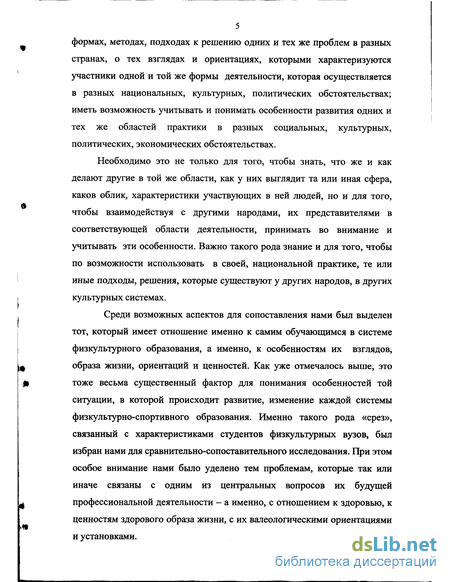 5

формах, методах, подходах к решению одних и тех же проблем в разных странах, о тех взглядах и ориентациях, которыми характеризуются участники одной и той же формы деятельности, которая осуществляется в разных национальных, культурных, политических обстоятельствах; иметь возможность учитывать и понимать особенности развития одних и тех же областей практики в разных социальных, культурных, политических, экономических обстоятельствах.

Необходимо это не только для того, чтобы знать, что же и как делают другие в той же области, как у них выглядит та или иная сфера, каков облик, характеристики участвующих в ней людей, но и для того, чтобы взаимодействуя с другими народами, их представителями в соответствующей области деятельности, принимать во внимание и учитывать эти особенности. Важно такого рода знание и для того, чтобы по возможности использовать в своей, национальной практике, те или иные подходы, решения, которые существуют у других народов, в других культурных системах.

Среди возможных аспектов для сопоставления нами был выделен тот, который имеет отношение именно к самим обучающимся в системе физкультурного образования, а именно, к особенностям их взглядов, образа жизни, ориентаций и ценностей. Как уже отмечалось выше, это тоже весьма существенный фактор для понимания особенностей той ситуации, в которой происходит развитие, изменение каждой системы физкультурно-спортивного образования. Именно такого рода «срез», связанный с характеристиками студентов физкультурных вузов, был избран нами для сравнительно-сопоставительного исследования. При этом особое внимание нами было уделено тем проблемам, которые так или иначе связаны с одним из центральных вопросов их будущей профессиональной деятельности – а именно, с отношением к здоровью, к ценностям здорового образа жизни, с их валеологическими ориентациями и установками.

dsLib.net
библиотека диссертаций